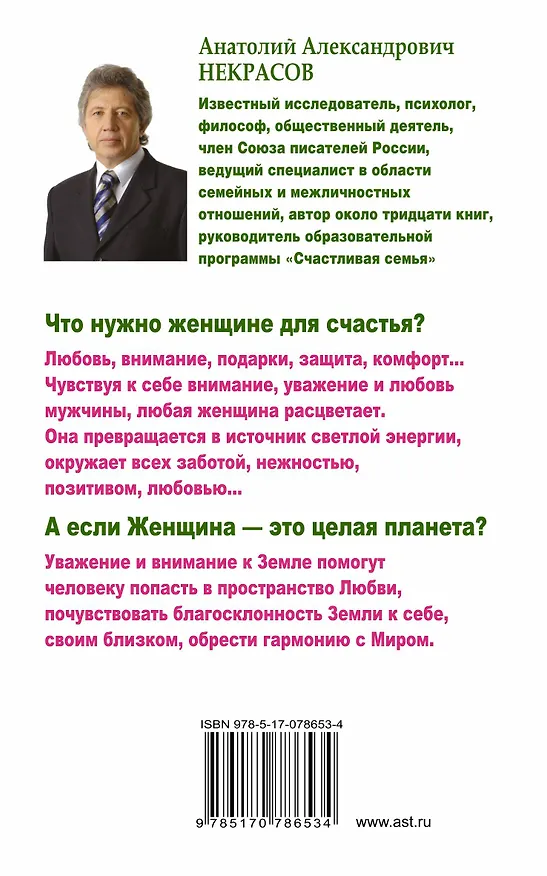 Анатолий Александрович
НЕКРАСОВ

Известный исследователь, психолог, философ, общественный деятель, член Союза писателей России, ведущий специалист в области семейных и межличностных отношений, автор около тридцати книг, руководитель образовательной программы «Счастливая семья»

Что нужно женщине для счастья?

Любовь, внимание, подарки, защита, комфорт... Чувствуя к себе внимание, уважение и любовь мужчины, любая женщина расцветает. Она превращается в источник светлой энергии, окружает всех заботой, нежностью, позитивом, любовью...

А если Женщина — это целая планета?

Уважение и внимание к Земле помогут человеку попасть в пространство Любви, почувствовать благосклонность Земли к себе, своим близком, обрести гармонию с Миром.

ISBN 978-5-17-078653-4

9 785170 786534

www.ast.ru